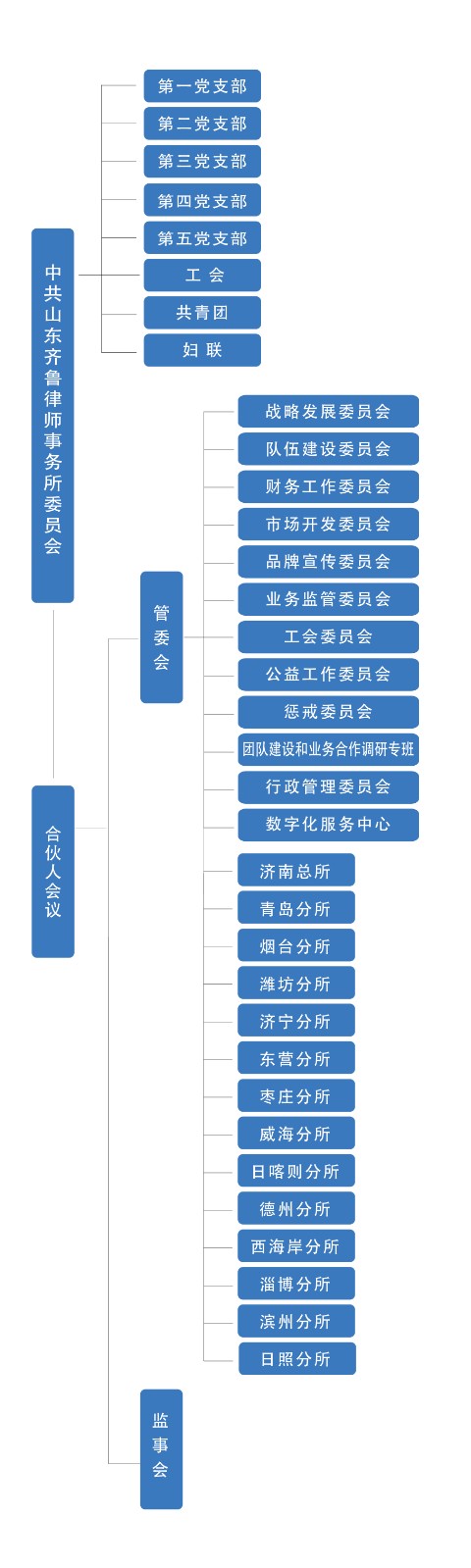 中共山东齐鲁律师事务所委员会

第一党支部
第二党支部
第三党支部
第四党支部
第五党支部
工 会
共青团
妇 联

合伙人会议

管委会

战略发展委员会
队伍建设委员会
财务工作委员会
市场开发委员会
品牌宣传委员会
业务监管委员会
工会委员会
公益工作委员会
惩戒委员会
团队建设和业务合作调研专班
行政管理委员会
数字化服务中心

济南总所
青岛分所
烟台分所
潍坊分所
济宁分所
东营分所
枣庄分所
威海分所
日喀则分所
德州分所
西海岸分所
淄博分所
滨州分所
日照分所

监事会